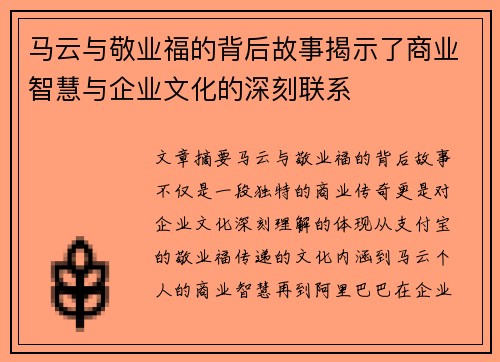 马云与敬业福的背后故事揭示了商业智慧与企业文化的深刻联系

文章摘要马云与敬业福的背后故事不仅是一段独特的商业传奇更是对企业文化深刻理解的体现从支付宝的敬业福传递的文化内涵到马云个人的商业智慧再到阿里巴巴在企业